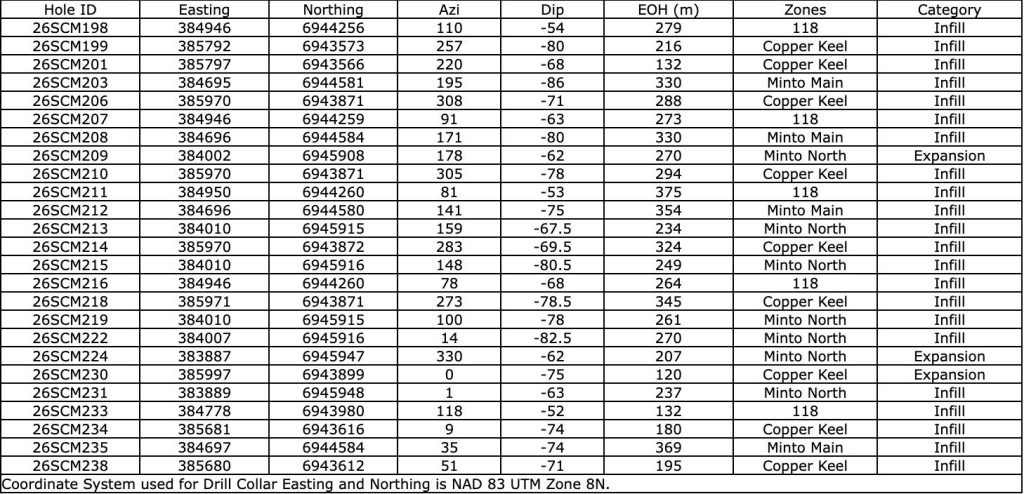 | Hole ID | Easting | Northing | Azi | Dip | EOH (m) | Zones | Category |
|---|---|---|---|---|---|---|---|
| 26SCM198 | 384946 | 6944256 | 110 | -54 | 279 | 118 | Infill |
| 26SCM199 | 385792 | 6943573 | 257 | -80 | 216 | Copper Keel | Infill |
| 26SCM201 | 385797 | 6943566 | 220 | -68 | 132 | Copper Keel | Infill |
| 26SCM203 | 384695 | 6944581 | 195 | -86 | 330 | Minto Main | Infill |
| 26SCM206 | 385970 | 6943871 | 308 | -71 | 288 | Copper Keel | Infill |
| 26SCM207 | 384946 | 6944259 | 91 | -63 | 273 | 118 | Infill |
| 26SCM208 | 384696 | 6944584 | 171 | -80 | 330 | Minto Main | Infill |
| 26SCM209 | 384002 | 6945908 | 178 | -62 | 270 | Minto North | Expansion |
| 26SCM210 | 385970 | 6943871 | 305 | -78 | 294 | Copper Keel | Infill |
| 26SCM211 | 384950 | 6944260 | 81 | -53 | 375 | 118 | Infill |
| 26SCM212 | 384696 | 6944580 | 141 | -75 | 354 | Minto Main | Infill |
| 26SCM213 | 384010 | 6945915 | 159 | -67.5 | 234 | Minto North | Infill |
| 26SCM214 | 385970 | 6943872 | 283 | -69.5 | 324 | Copper Keel | Infill |
| 26SCM215 | 384010 | 6945916 | 148 | -80.5 | 249 | Minto North | Infill |
| 26SCM216 | 384946 | 6944260 | 78 | -68 | 264 | 118 | Infill |
| 26SCM218 | 385971 | 6943871 | 273 | -78.5 | 345 | Copper Keel | Infill |
| 26SCM219 | 384010 | 6945915 | 100 | -78 | 261 | Minto North | Infill |
| 26SCM222 | 384007 | 6945916 | 14 | -82.5 | 270 | Minto North | Infill |
| 26SCM224 | 383887 | 6945947 | 330 | -62 | 207 | Minto North | Expansion |
| 26SCM230 | 385997 | 6943899 | 0 | -75 | 120 | Copper Keel | Expansion |
| 26SCM231 | 383889 | 6945948 | 1 | -63 | 237 | Minto North | Infill |
| 26SCM233 | 384778 | 6943980 | 118 | -52 | 132 | 118 | Infill |
| 26SCM234 | 385681 | 6943616 | 9 | -74 | 180 | Copper Keel | Infill |
| 26SCM235 | 384697 | 6944584 | 35 | -74 | 369 | Minto Main | Infill |
| 26SCM238 | 385680 | 6943612 | 51 | -71 | 195 | Copper Keel | Infill |

Coordinate System used for Drill Collar Easting and Northing is NAD 83 UTM Zone 8N.